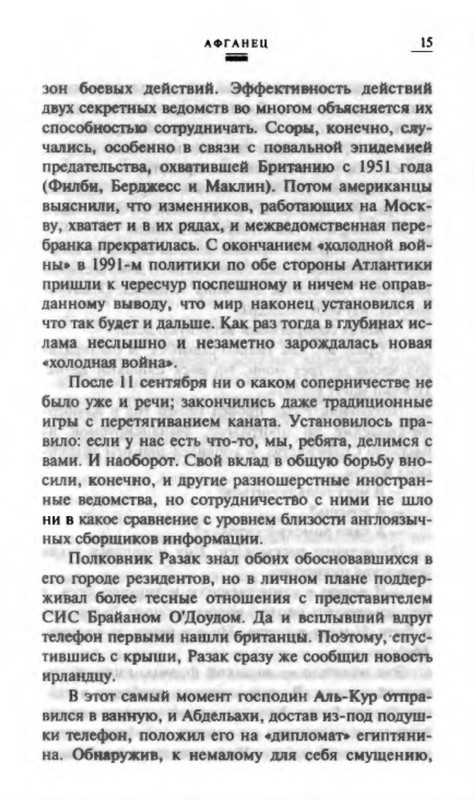 АФГАНЕЦ 15

зон боевых действий. Эффективность действий двух секретных ведомств во многом объясняется их способностью сотрудничать. Ссоры, конечно, случались, особенно в связи с повальной эпидемией предательства, охватившей Британию с 1951 года (Филби, Берджесс и Маклин). Потом американцы выяснили, что изменников, работающих на Москву, хватает и в их рядах, и межведомственная перебранка прекратилась. С окончанием «холодной войны» в 1991-м политики по обе стороны Атлантики пришли к чересчур поспешному и ничем не оправданному выводу, что мир наконец установился и что так будет и дальше. Как раз тогда в глубинах ислама неслышно и незаметно зарождалась новая «холодная война».

После 11 сентября ни о каком соперничестве не было уже и речи; закончились даже традиционные игры с перетягиванием каната. Установилось правило: если у нас есть что-то, мы, ребята, делимся с вами. И наоборот. Свой вклад в общую борьбу вносили, конечно, и другие разношерстные иностранные ведомства, но сотрудничество с ними не шло ни в какое сравнение с уровнем близости англоязычных сборщиков информации.

Полковник Разак знал обоих обосновавшихся в его городе резидентов, но в личном плане поддерживал более тесные отношения с представителем СИС Брайаном О'Доудом. Да и всплывший вдруг телефон первыми нашли британцы. Поэтому, спустившись с крыши, Разак сразу же сообщил новость ирландцу.

В этот самый момент господин Аль-Кур отправился в ванную, и Абдельахи, достав из-под подушки телефон, положил его на «дипломат» египтянина. Обнаружив, к немалому для себя смущению,